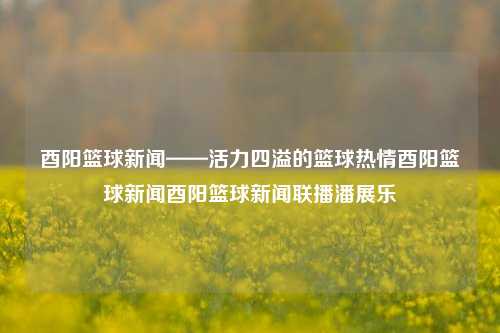 酉阳篮球新闻——活力四溢的篮球热情酉阳篮球新闻酉阳篮球新闻联播潘展乐